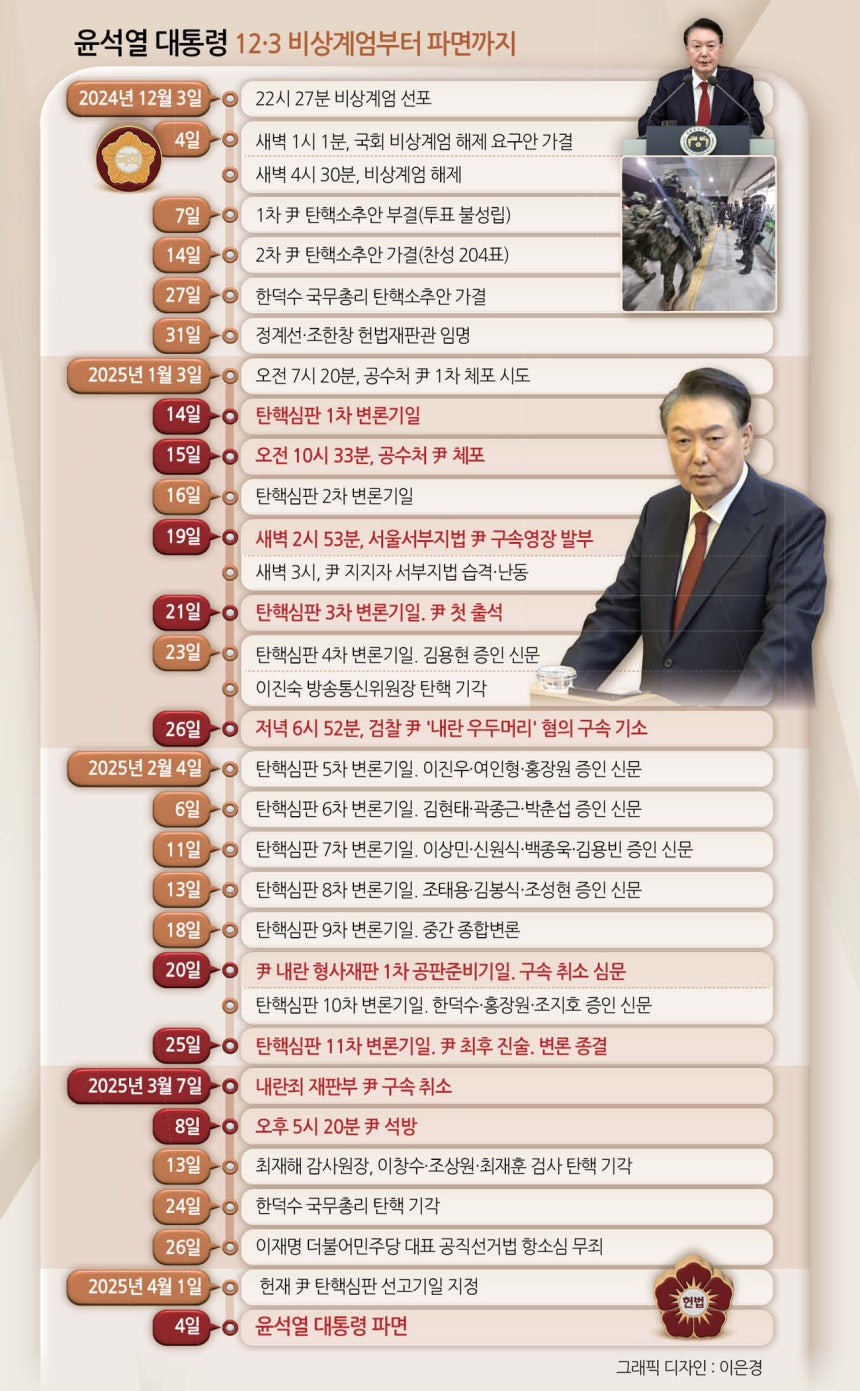 윤석열 대통령 12·3 비상계엄부터 파면까지

2024년 12월 3일 22시 27분 비상계엄 선포
4일 새벽 1시 1분, 국회 비상계엄 해제 요구안 가결
새벽 4시 30분, 비상계엄 해제
7일 1차 尹 탄핵소추안 부결(투표 불성립)
14일 2차 尹 탄핵소추안 가결(찬성 204표)
27일 한덕수 국무총리 탄핵소추안 가결
31일 정계선·조한창 헌법재판관 임명
2025년 1월 3일 오전 7시 20분, 공수처 尹 1차 체포 시도
14일 탄핵심판 1차 변론기일
15일 오전 10시 33분, 공수처 尹 체포
16일 탄핵심판 2차 변론기일
19일 새벽 2시 53분, 서울서부지법 尹 구속영장 발부
새벽 3시, 尹 지지자 서부지법 습격·난동
21일 탄핵심판 3차 변론기일. 尹 첫 출석
23일 탄핵심판 4차 변론기일. 김용현 증인 신문
이진숙 방송통신위원장 탄핵 기각
26일 저녁 6시 52분, 검찰 尹 '내란 우두머리' 혐의 구속 기소
2025년 2월 4일 탄핵심판 5차 변론기일. 이진우·여인형·홍장원 증인 신문
6일 탄핵심판 6차 변론기일. 김현태·곽종근·박춘섭 증인 신문
11일 탄핵심판 7차 변론기일. 이상민·신원식·백종욱·김용빈 증인 신문
13일 탄핵심판 8차 변론기일. 조태용·김봉식·조성현 증인 신문
18일 탄핵심판 9차 변론기일. 중간 종합변론
20일 尹 내란 형사재판 1차 공판준비기일. 구속 취소 심문
탄핵심판 10차 변론기일. 한덕수·홍장원·조지호 증인 신문
25일 탄핵심판 11차 변론기일. 尹 최후 진술. 변론 종결
2025년 3월 7일 내란죄 재판부 尹 구속 취소
8일 오후 5시 20분 尹 석방
13일 최재해 감사원장, 이창수·조상원·최재훈 검사 탄핵 기각
24일 한덕수 국무총리 탄핵 기각
26일 이재명 더불어민주당 대표 공직선거법 항소심 무죄
2025년 4월 1일 헌재 尹 탄핵심판 선고기일 지정
4일 윤석열 대통령 파면

헌법

그래픽 디자인 : 이은경